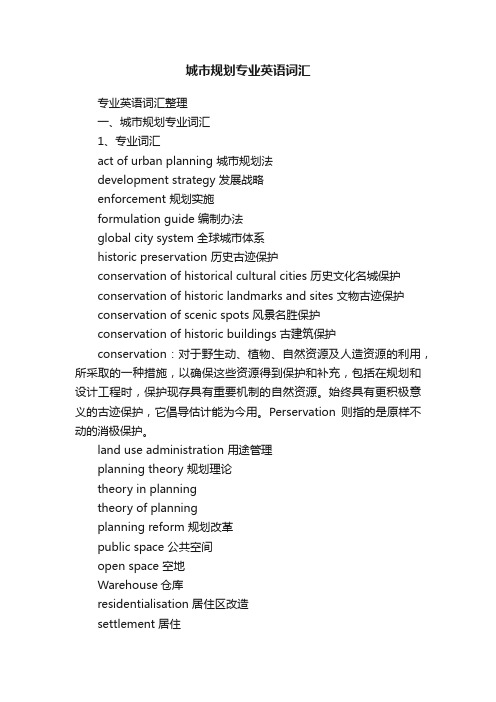 城市规划专业英语词汇

专业英语词汇整理

一、城市规划专业词汇

1、专业词汇

act of urban planning 城市规划法

development strategy 发展战略

enforcement 规划实施

formulation guide 编制办法

global city system 全球城市体系

historic preservation 历史古迹保护

conservation of historical cultural cities 历史文化名城保护

conservation of historic landmarks and sites 文物古迹保护

conservation of scenic spots 风景名胜保护

conservation of historic buildings 古建筑保护

conservation：对于野生动、植物、自然资源及人造资源的利用，所采取的一种措施，以确保这些资源得到保护和补充，包括在规划和设计工程时，保护现存具有重要机制的自然资源。始终具有更积极意义的古迹保护，它倡导估计能为今用。Perservation 则指的是原样不动的消极保护。

land use administration 用途管理

planning theory 规划理论

theory in planning

theory of planning

planning reform 规划改革

public space 公共空间

open space 空地

Warehouse 仓库

residentialisation 居住区改造

settlement 居住